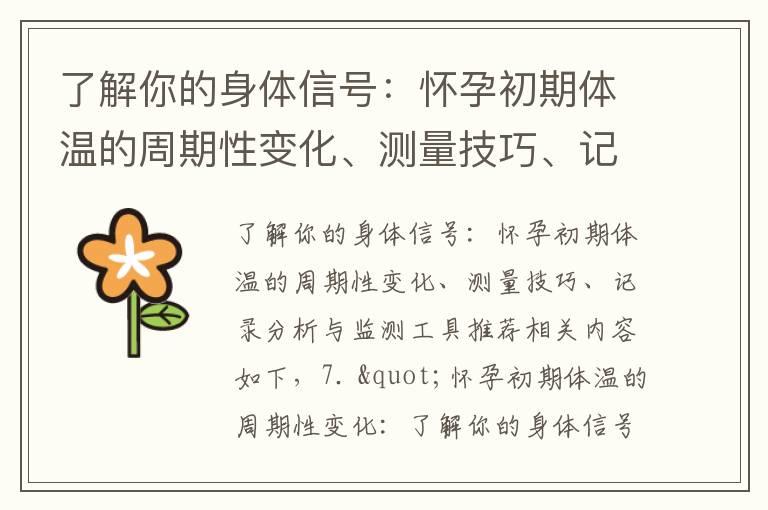 了解你的身体信号：怀孕初期体温的周期性变化、测量技巧、记

了解你的身体信号：怀孕初期体温的周期性变化、测量技巧、记录分析与监测工具推荐相关内容如下，7. &quot;怀孕初期体温的周期性变化：了解你的身体信号